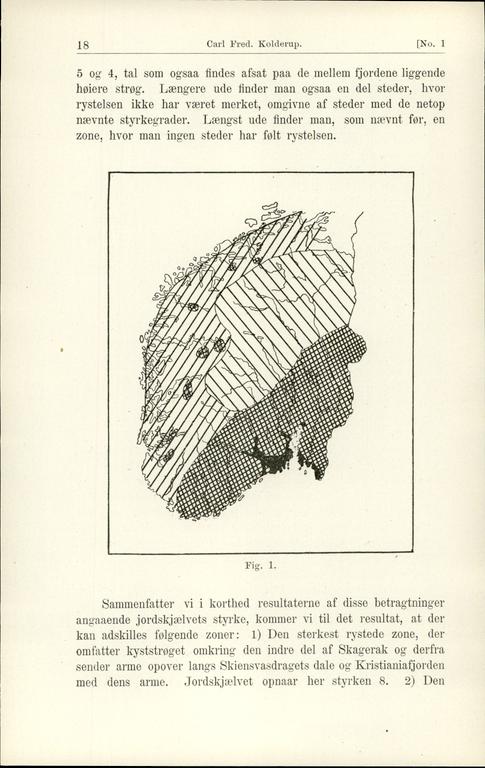 18 Carl Fred. Kolderup. [No. 1

5 og 4, tal som ogsaa findes afsat paa de mellem fjordene liggende høiere strøg. Længere ude finder man ogsaa en del steder, hvor rystelsen ikke har været merket, omgivne af steder med de netop nævnte styrkegrader. Længst ude finder man, som nævnt før, en zone, hvor man ingen steder har følt rystelsen.

Fig. 1.

Sammenfatter vi i korthed resultaterne af disse betragtninger angaaende jordskjælvets styrke, kommer vi til det resultat, at der kan adskilles følgende zoner: 1) Den sterkest rystede zone, der omfatter kyststrøget omkring den indre del af Skagerak og derfra sender arme opover langs Skiensvasdragets dale og Kristianiafjorden med dens arme. Jordskjælvet opnaar her styrken 8. 2) Den